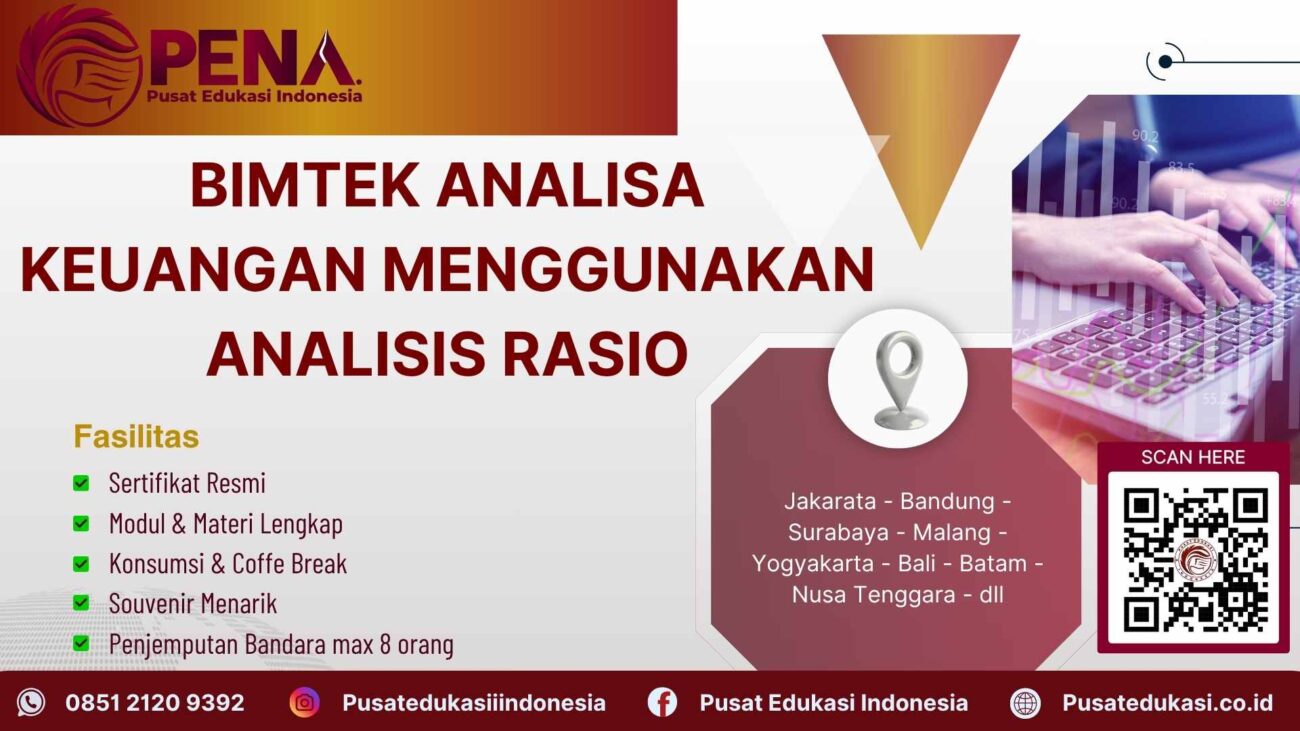 PENA
Pusat Edukasi Indonesia

BIMTEK ANALISA KEUANGAN MENGGUNAKAN ANALISIS RASIO

Fasilitas
Sertifikat Resmi
Modul & Materi Lengkap
Konsumsi & Coffe Break
Souvenir Menarik
Penjemputan Bandara max 8 orang

Jakarata - Bandung - Surabaya - Malang - Yogyakarta - Bali - Batam - Nusa Tenggara - dll

SCAN HERE

0851 2120 9392
Pusatedukasiiindonesia
Pusat Edukasi Indonesia
Pusatedukasi.co.id